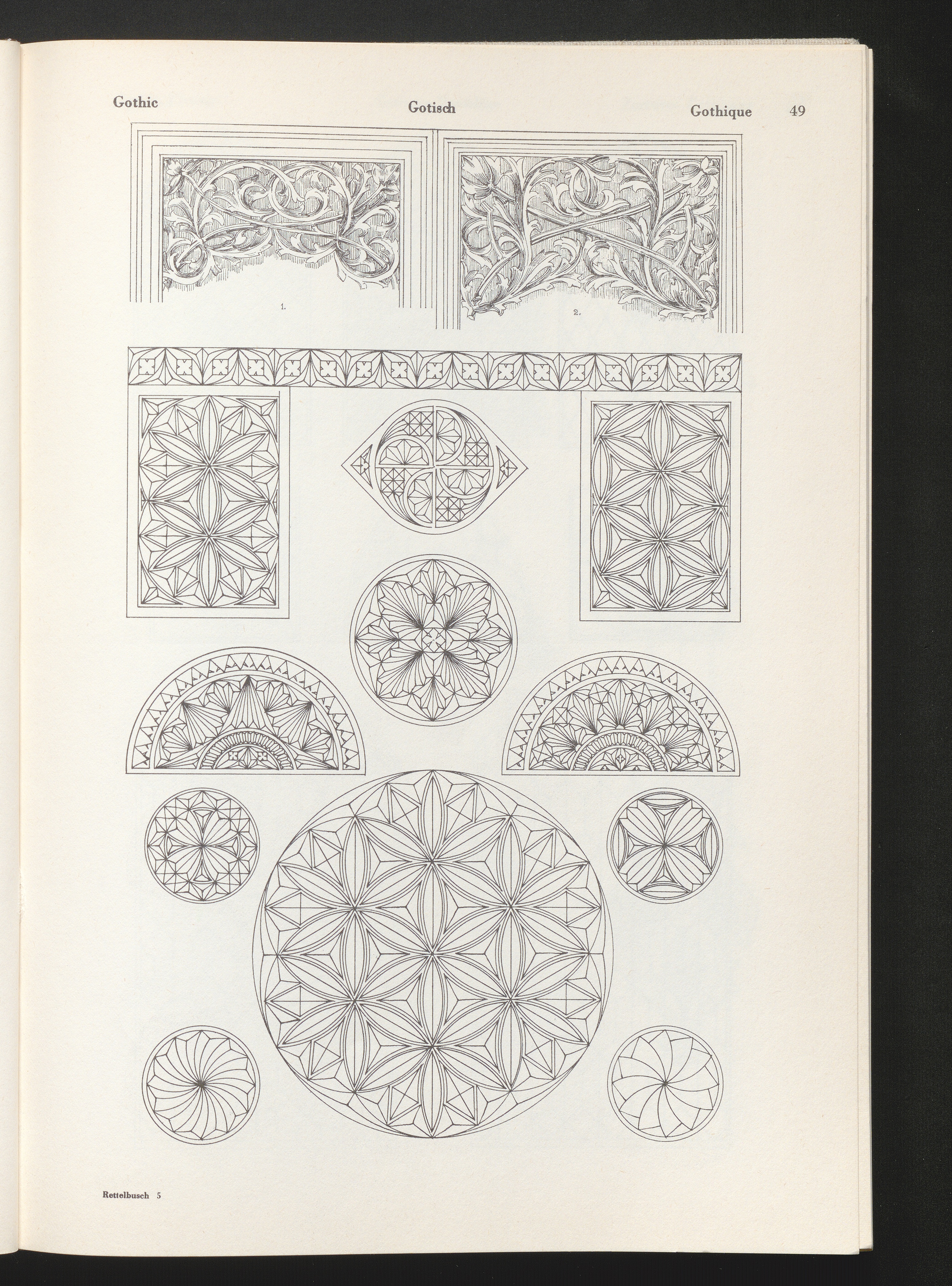 Gothic Gotisch Gothique 49

1.

2.

Rettelbusch 5